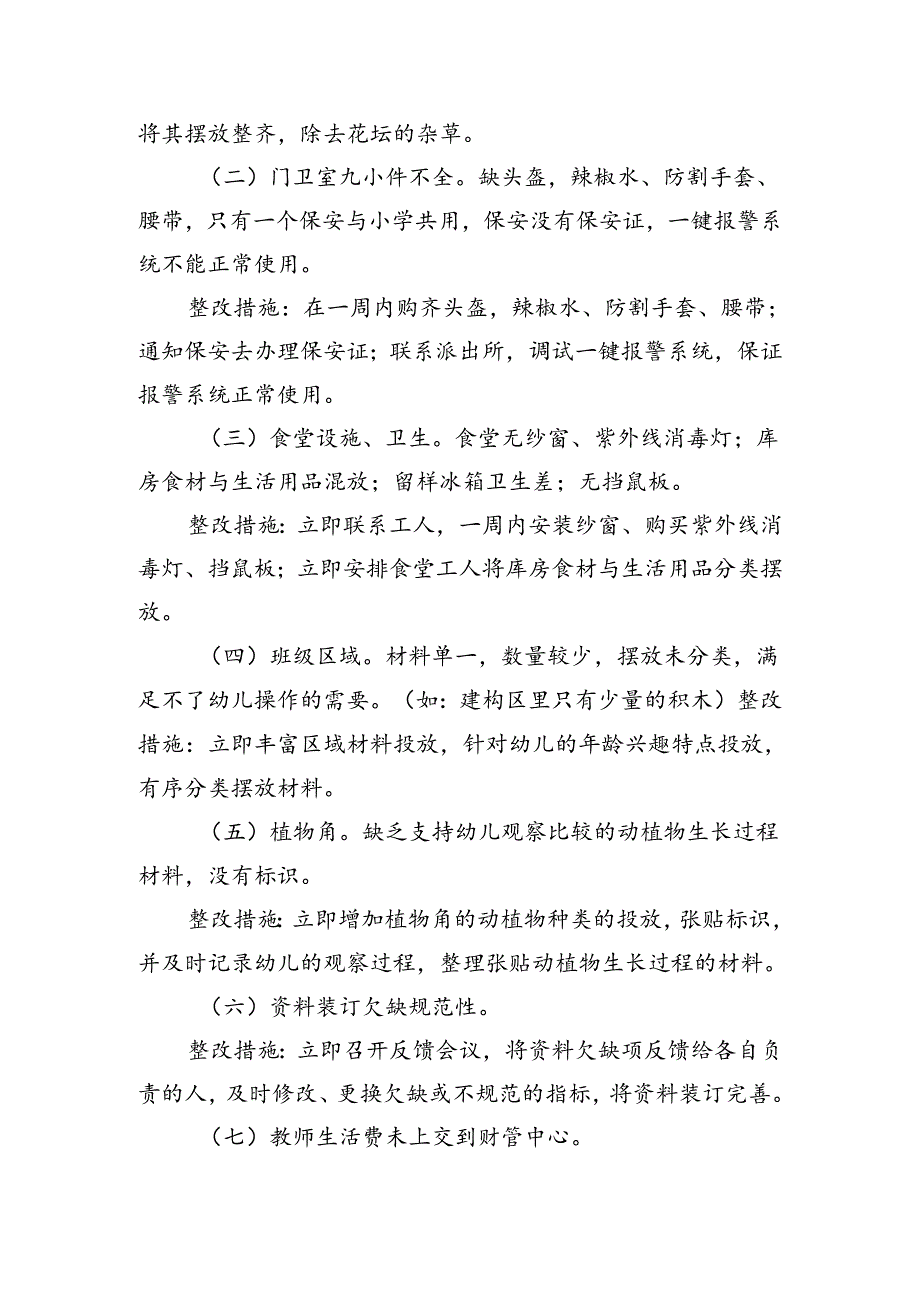 将其摆放整齐，除去花坛的杂草。

（二）门卫室九小件不全。缺头盔，辣椒水、防割手套、腰带，只有一个保安与小学共用，保安没有保安证，一键报警系统不能正常使用。

整改措施：在一周内购齐头盔，辣椒水、防割手套、腰带；通知保安去办理保安证；联系派出所，调试一键报警系统，保证报警系统正常使用。

（三）食堂设施、卫生。食堂无纱窗、紫外线消毒灯；库房食材与生活用品混放；留样冰箱卫生差；无挡鼠板。

整改措施：立即联系工人，一周内安装纱窗、购买紫外线消毒灯、挡鼠板；立即安排食堂工人将库房食材与生活用品分类摆放。

（四）班级区域。材料单一，数量较少，摆放未分类，满足不了幼儿操作的需要。（如：建构区里只有少量的积木）整改措施：立即丰富区域材料投放，针对幼儿的年龄兴趣特点投放，有序分类摆放材料。

（五）植物角。缺乏支持幼儿观察比较的动植物生长过程材料，没有标识。

整改措施：立即增加植物角的动植物种类的投放，张贴标识，并及时记录幼儿的观察过程，整理张贴动植物生长过程的材料。

（六）资料装订欠缺规范性。

整改措施：立即召开反馈会议，将资料欠缺项反馈给各自负责的人，及时修改、更换欠缺或不规范的指标，将资料装订完善。

（七）教师生活费未上交到财管中心。